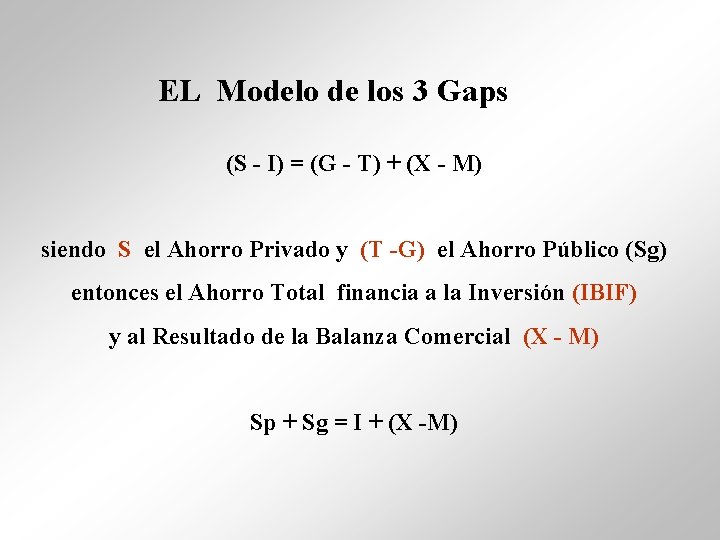 EL Modelo de los 3 Gaps

$(S - I) = (G - T) + (X - M)$

siendo S el Ahorro Privado y (T -G) el Ahorro Público (Sg) entonces el Ahorro Total financia a la Inversión (IBIF) y al Resultado de la Balanza Comercial (X - M)

$Sp + Sg = I + (X - M)$